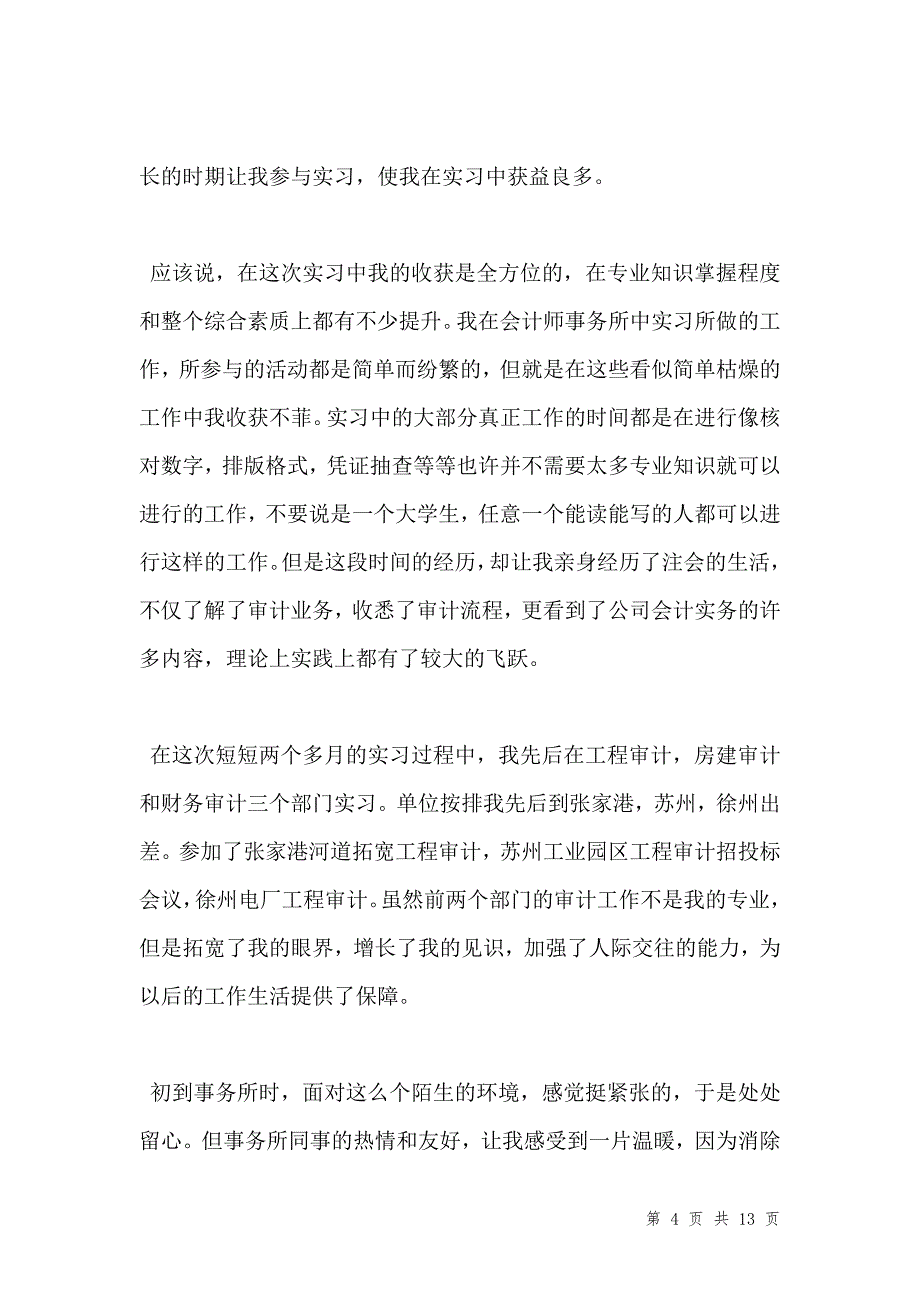 长的时期让我参与实习，使我在实习中获益良多。

应该说，在这次实习中我的收获是全方位的，在专业知识掌握程度和整个综合素质上都有不少提升。我在会计师事务所中实习所做的工作，所参与的活动都是简单而纷繁的，但就是在这些看似简单枯燥的工作中我收获不菲。实习中的大部分真正工作的时间都是在进行像核对数字，排版格式，凭证抽查等等也许并不需要太多专业知识就可以进行的工作，不要说是一个大学生，任意一个能读能写的人都可以进行这样的工作。但是这段时间的经历，却让我亲身经历了注会的生活，不仅了解了审计业务，收悉了审计流程，更看到了公司会计实务的许多内容，理论上实践上都有了较大的飞跃。

在这次短短两个多月的实习过程中，我先后在工程审计，房建审计和财务审计三个部门实习。单位按排我先后到张家港，苏州，徐州出差。参加了张家港河道拓宽工程审计，苏州工业园区工程审计招投标会议，徐州电厂工程审计。虽然前两个部门的审计工作不是我的专业，但是拓宽了我的眼界，增长了我的见识，加强了人际交往的能力，为以后的工作生活提供了保障。

初到事务所时，面对这么个陌生的环境，感觉挺紧张的，于是处处留心。但事务所同事的热情和友好，让我感受到一片温暖，因为消除

第 4 页 共 13 页